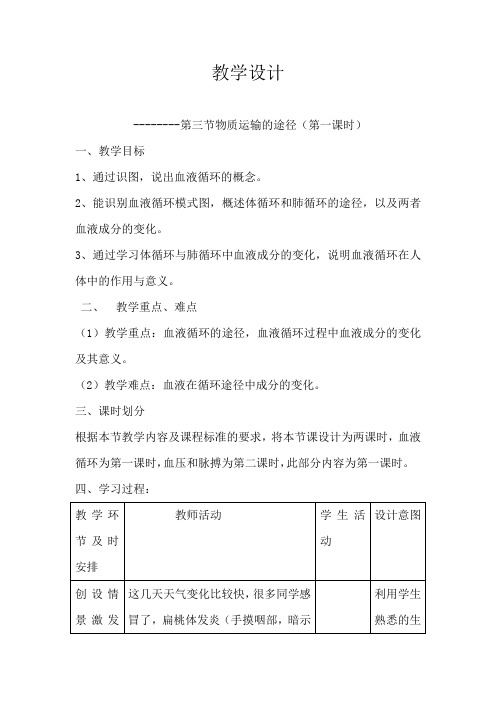 教学设计

--------第三节物质运输的途径（第一课时）

一、教学目标

1、通过识图，说出血液循环的概念。

2、能识别血液循环模式图，概述体循环和肺循环的途径，以及两者血液成分的变化。

3、通过学习体循环与肺循环中血液成分的变化，说明血液循环在人体中的作用与意义。

二、 教学重点、难点

（1）教学重点：血液循环的途径，血液循环过程中血液成分的变化及其意义。

（2）教学难点：血液在循环途径中成分的变化。

三、课时划分

根据本节教学内容及课程标准的要求，将本节课设计为两课时，血液循环为第一课时，血压和脉搏为第二课时，此部分内容为第一课时。

四、学习过程：

| 教学环节及时安排 | 教师活动 | 学生活动 | 设计意图 |
|---|---|---|---|
| 创设情景激发 | 这几天天气变化比较快，很多同学感冒了，扁桃体发炎（手摸咽部，暗示 | | 利用学生熟悉的生 |